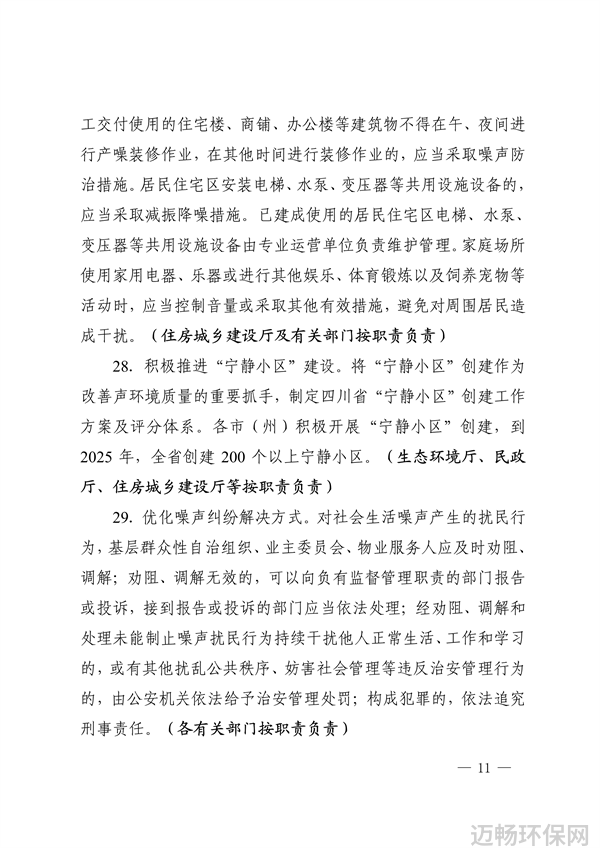 工交付使用的住宅楼、商铺、办公楼等建筑物不得在午、夜间进行产噪装修作业，在其他时间进行装修作业的，应当采取噪声防治措施。居民住宅区安装电梯、水泵、变压器等共用设施设备的，应当采取减振降噪措施。已建成使用的居民住宅区电梯、水泵、变压器等共用设施设备由专业运营单位负责维护管理。家庭场所使用家用电器、乐器或进行其他娱乐、体育锻炼以及饲养宠物等活动时，应当控制音量或采取其他有效措施，避免对周围居民造成干扰。（住房城乡建设厅及有关部门按职责负责）

28. 积极推进“宁静小区”建设。将“宁静小区”创建作为改善声环境质量的重要抓手，制定四川省“宁静小区”创建工作方案及评分体系。各市（州）积极开展“宁静小区”创建，到2025年，全省创建200个以上宁静小区。（生态环境厅、民政厅、住房城乡建设厅等按职责负责）

29. 优化噪声纠纷解决方式。对社会生活噪声产生的扰民行为，基层群众性自治组织、业主委员会、物业服务人应及时劝阻、调解；劝阻、调解无效的，可以向负有监督管理职责的部门报告或投诉，接到报告或投诉的部门应当依法处理；经劝阻、调解和处理未能制止噪声扰民行为持续干扰他人正常生活、工作和学习的，或有其他扰乱公共秩序、妨害社会管理等违反治安管理行为的，由公安机关依法给予治安管理处罚；构成犯罪的，依法追究刑事责任。（各有关部门按职责负责）

— 11 —

迈畅环保网